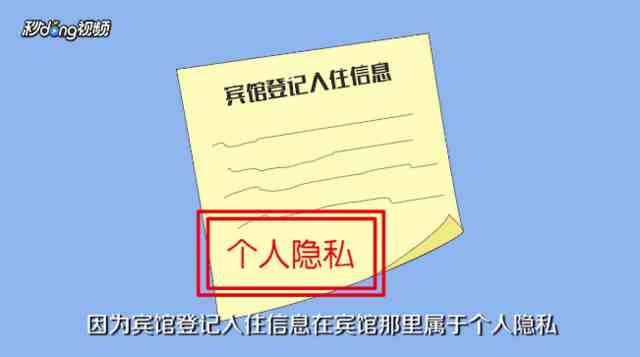 秒dong视频

宾馆登记入住信息

个人隐私

因为宾馆登记入住信息在宾馆那里属于个人隐私